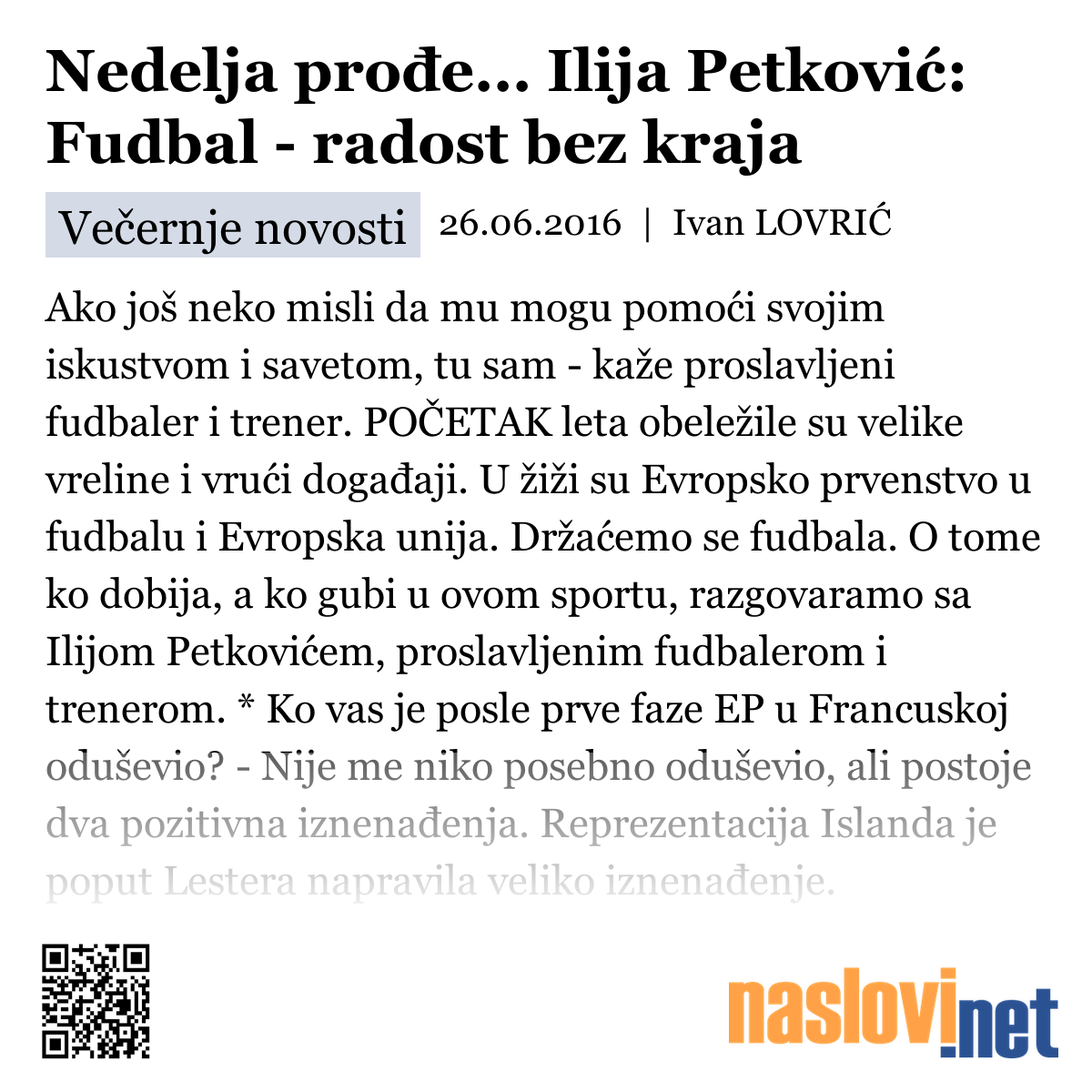 Nedelja prođe... Ilija Petković: Fudbal - radost bez kraja

Večernje novosti 26.06.2016 | Ivan LOVRIĆ

Ako još neko misli da mu mogu pomoći svojim iskustvom i savetom, tu sam - kaže proslavljeni fudbaler i trener. POČETAK leta obeležile su velike vreline i vrući događaji. U žiži su Evropsko prvenstvo u fudbalu i Evropska unija. Držaćemo se fudbala. O tome ko dobija, a ko gubi u ovom sportu, razgovaramo sa Ilijom Petkovićem, proslavljenim fudbalerom i trenerom. * Ko vas je posle prve faze EP u Francuskoj oduševio? - Nije me niko posebno oduševio, ali postoje dva pozitivna iznenađenja. Reprezentacija Islanda je poput Lestera napravila veliko iznenađenje.

naslovi.net